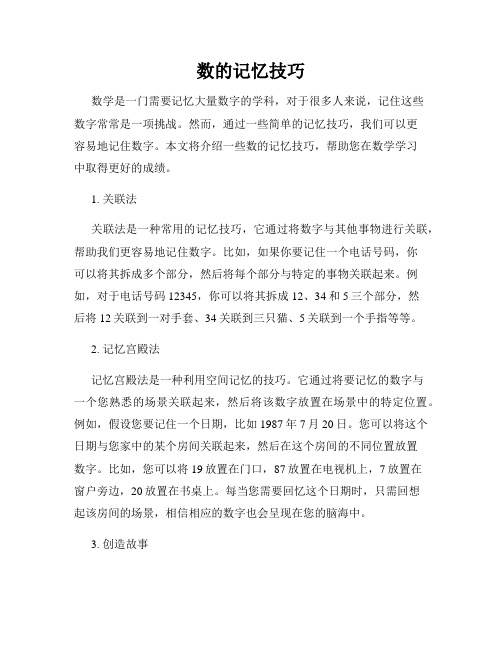 数的记忆技巧

数学是一门需要记忆大量数字的学科，对于很多人来说，记住这些数字常常是一项挑战。然而，通过一些简单的记忆技巧，我们可以更容易地记住数字。本文将介绍一些数的记忆技巧，帮助您在数学学习中取得更好的成绩。

1. 关联法

关联法是一种常用的记忆技巧，它通过将数字与其他事物进行关联，帮助我们更容易地记住数字。比如，如果你要记住一个电话号码，你可以将其拆成多个部分，然后将每个部分与特定的事物关联起来。例如，对于电话号码 12345，你可以将其拆成 12、34 和 5 三个部分，然后将 12 关联到一对手套、34 关联到三只猫、5 关联到一个手指等等。

2. 记忆宫殿法

记忆宫殿法是一种利用空间记忆的技巧。它通过将要记忆的数字与一个您熟悉的场景关联起来，然后将该数字放置在场景中的特定位置。例如，假设您要记住一个日期，比如 1987 年 7 月 20 日。您可以将这个日期与您家中的某个房间关联起来，然后在这个房间的不同位置放置数字。比如，您可以将 19 放置在门口，87 放置在电视机上，7 放置在窗户旁边，20 放置在书桌上。每当您需要回忆这个日期时，只需回想起该房间的场景，相信相应的数字也会呈现在您的脑海中。

3. 创造故事